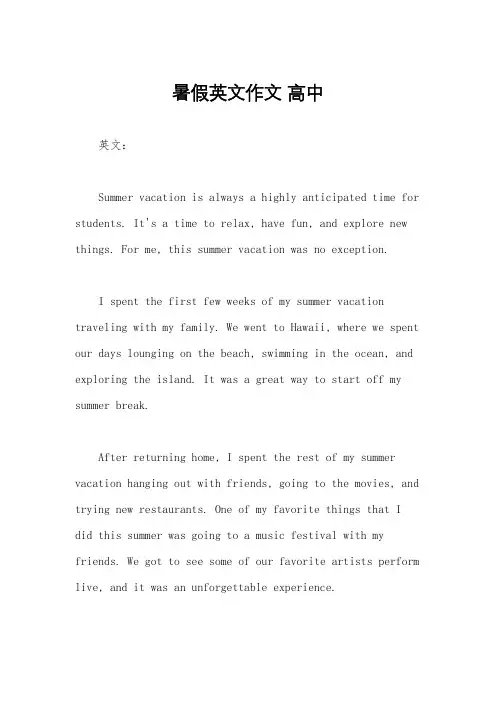 暑假英文作文 高中

英文：

Summer vacation is always a highly anticipated time for students. It's a time to relax, have fun, and explore new things. For me, this summer vacation was no exception.

I spent the first few weeks of my summer vacation traveling with my family. We went to Hawaii, where we spent our days lounging on the beach, swimming in the ocean, and exploring the island. It was a great way to start off my summer break.

After returning home, I spent the rest of my summer vacation hanging out with friends, going to the movies, and trying new restaurants. One of my favorite things that I did this summer was going to a music festival with my friends. We got to see some of our favorite artists perform live, and it was an unforgettable experience.